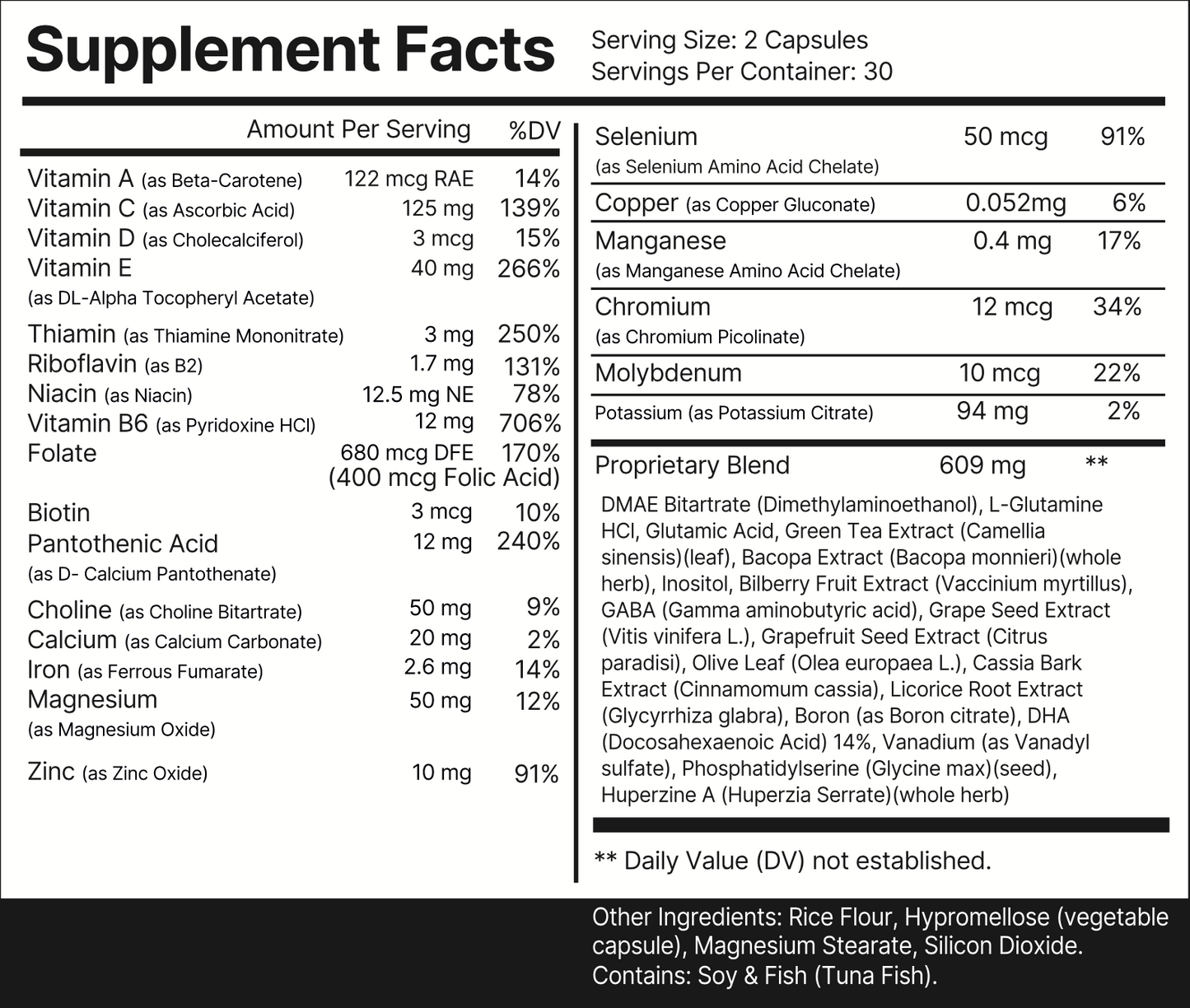 Supplement Facts

Serving Size: 2 Capsules
Servings Per Container: 30

| | Amount Per Serving | %DV |
|---|---|---|
| Vitamin A (as Beta-Carotene) | 122 mcg RAE | 14% |
| Vitamin C (as Ascorbic Acid) | 125 mg | 139% |
| Vitamin D (as Cholecalciferol) | 3 mcg | 15% |
| Vitamin E (as DL-Alpha Tocopheryl Acetate) | 40 mg | 266% |
| Thiamin (as Thiamine Mononitrate) | 3 mg | 250% |
| Riboflavin (as B2) | 1.7 mg | 131% |
| Niacin (as Niacin) | 12.5 mg NE | 78% |
| Vitamin B6 (as Pyridoxine HCl) | 12 mg | 706% |
| Folate | 680 mcg DFE (400 mcg Folic Acid) | 170% |
| Biotin | 3 mcg | 10% |
| Pantothenic Acid (as D- Calcium Pantothenate) | 12 mg | 240% |
| Choline (as Choline Bitartrate) | 50 mg | 9% |
| Calcium (as Calcium Carbonate) | 20 mg | 2% |
| Iron (as Ferrous Fumarate) | 2.6 mg | 14% |
| Magnesium (as Magnesium Oxide) | 50 mg | 12% |
| Zinc (as Zinc Oxide) | 10 mg | 91% |
| Selenium (as Selenium Amino Acid Chelate) | 50 mcg | 91% |
| Copper (as Copper Gluconate) | 0.052mg | 6% |
| Manganese (as Manganese Amino Acid Chelate) | 0.4 mg | 17% |
| Chromium (as Chromium Picolinate) | 12 mcg | 34% |
| Molybdenum | 10 mcg | 22% |
| Potassium (as Potassium Citrate) | 94 mg | 2% |
| Proprietary Blend | 609 mg | ** |

DMAE Bitartrate (Dimethylaminoethanol), L-Glutamine HCl, Glutamic Acid, Green Tea Extract (Camellia sinensis)(leaf), Bacopa Extract (Bacopa monnieri)(whole herb), Inositol, Bilberry Fruit Extract (Vaccinium myrtillus), GABA (Gamma aminobutyric acid), Grape Seed Extract (Vitis vinifera L.), Grapefruit Seed Extract (Citrus paradisi), Olive Leaf (Olea europaea L.), Cassia Bark Extract (Cinnamomum cassia), Licorice Root Extract (Glycyrrhiza glabra), Boron (as Boron citrate), DHA (Docosahexaenoic Acid) 14%, Vanadium (as Vanadyl sulfate), Phosphatidylserine (Glycine max)(seed), Huperzine A (Huperzia Serrate)(whole herb)

** Daily Value (DV) not established.

Other Ingredients: Rice Flour, Hypromellose (vegetable capsule), Magnesium Stearate, Silicon Dioxide.
Contains: Soy & Fish (Tuna Fish).